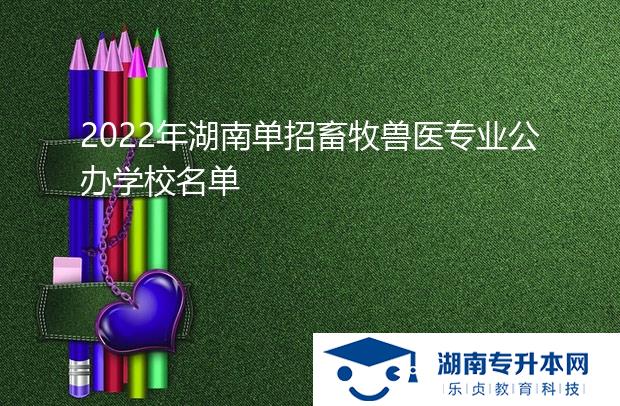 2022年湖南单招畜牧兽医专业公办学校名单

湖南专升本网
乐贞教育科技